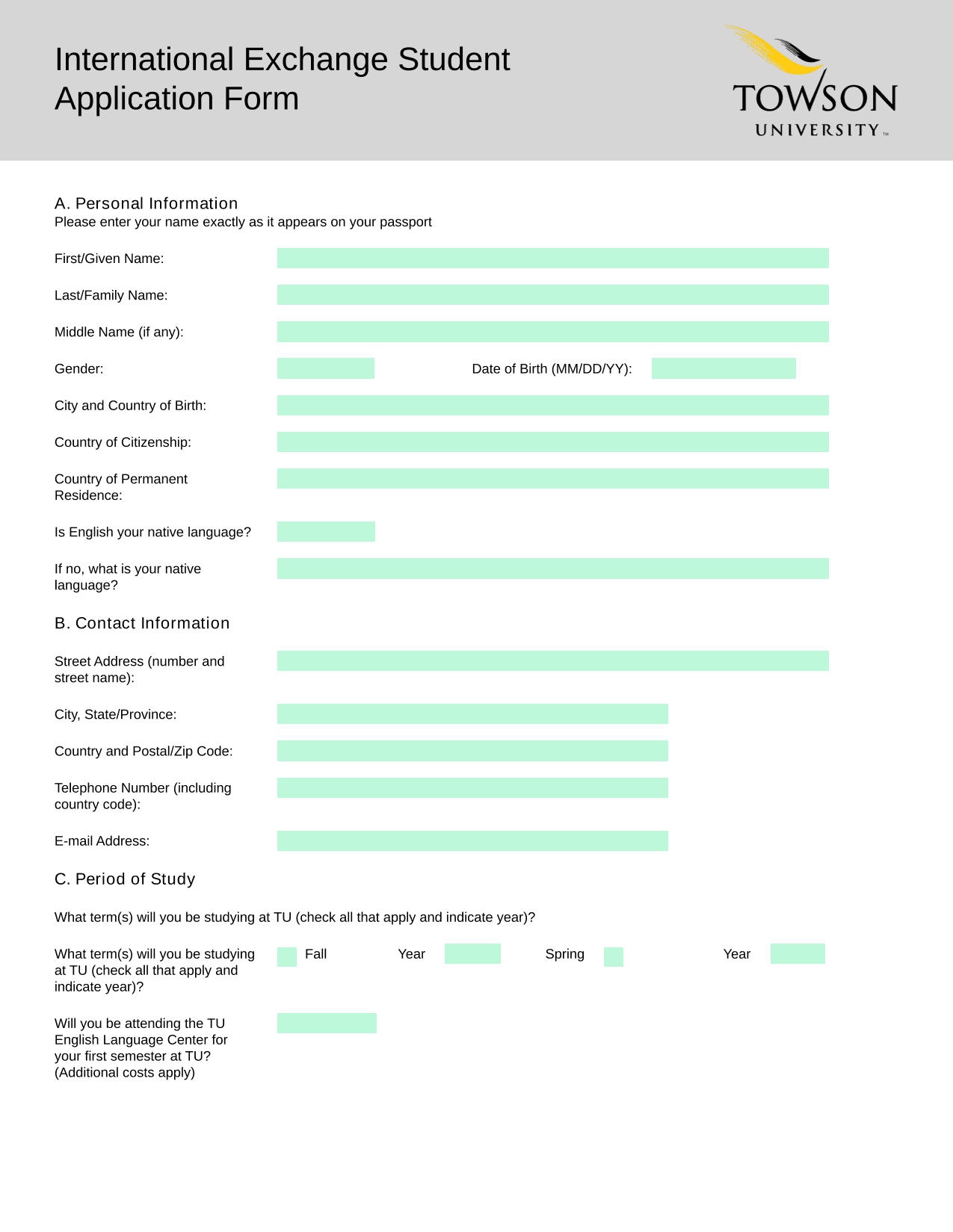 International Exchange Student Application Form

TOWSON UNIVERSITY™

A. Personal Information
Please enter your name exactly as it appears on your passport

First/Given Name:

Last/Family Name:

Middle Name (if any):

Gender:

Date of Birth (MM/DD/YY):

City and Country of Birth:

Country of Citizenship:

Country of Permanent Residence:

Is English your native language?

If no, what is your native language?

B. Contact Information

Street Address (number and street name):

City, State/Province:

Country and Postal/Zip Code:

Telephone Number (including country code):

E-mail Address:

C. Period of Study

What term(s) will you be studying at TU (check all that apply and indicate year)?

What term(s) will you be studying at TU (check all that apply and indicate year)?

Fall

Year

Spring

Year

Will you be attending the TU English Language Center for your first semester at TU? (Additional costs apply)